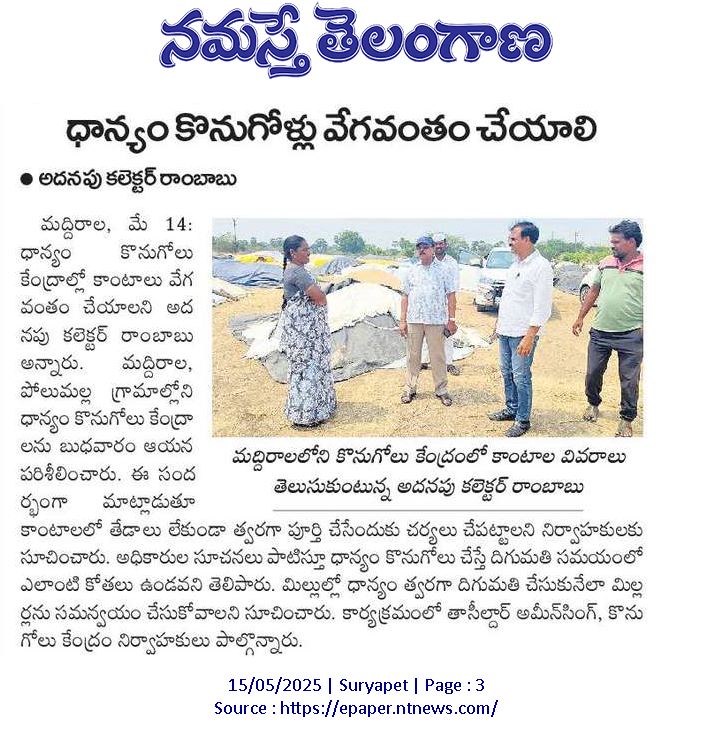 నమస్తే తెలంగాణ

ధాన్యం కొనుగోళ్లు వేగవంతం చేయాలి

● అదనపు కలెక్టర్ రాంబాబు

మద్దిరాల, మే 14: ధాన్యం కొనుగోలు కేంద్రాల్లో కాంటాలు వేగవంతం చేయాలని అదనపు కలెక్టర్ రాంబాబు అన్నారు. మద్దిరాల, పోలుమల్ల గ్రామాల్లోని ధాన్యం కొనుగోలు కేంద్రాలను బుధవారం ఆయన పరిశీలించారు. ఈ సందర్భంగా మాట్లాడుతూ కాంటాలలో తేడాలు లేకుండా త్వరగా పూర్తి చేసేందుకు చర్యలు చేపట్టాలని నిర్వాహకులకు సూచించారు. అధికారుల సూచనలు పాటిస్తూ ధాన్యం కొనుగోలు చేస్తే దిగుమతి సమయంలో ఎలాంటి కోతలు ఉండవని తెలిపారు. మిల్లుల్లో ధాన్యం త్వరగా దిగుమతి చేసుకునేలా మిల్లర్లను సమన్వయం చేసుకోవాలని సూచించారు. కార్యక్రమంలో తాసీల్దార్ అమీన్‌సింగ్, కొనుగోలు కేంద్రం నిర్వాహకులు పాల్గొన్నారు.

మద్దిరాలలోని కొనుగోలు కేంద్రంలో కాంటాల వివరాలు తెలుసుకుంటున్న అదనపు కలెక్టర్ రాంబాబు

15/05/2025 | Suryapet | Page : 3
Source : https://epaper.ntnews.com/